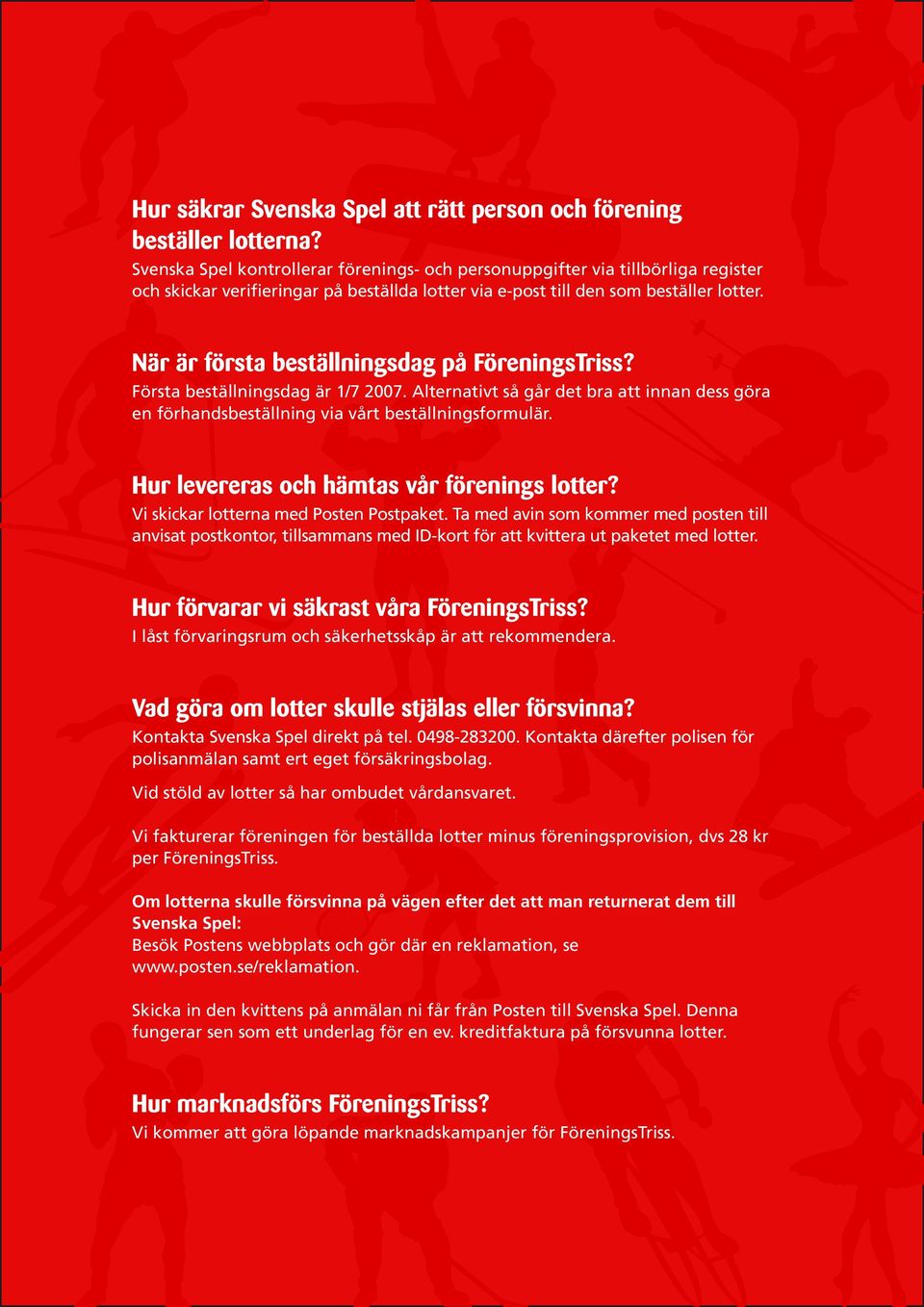 Hur säkrar Svenska Spel att rätt person och förening beställer lotterna?
Svenska Spel kontrollerar förenings- och personuppgifter via tillbörliga register och skickar verifieringar på beställda lotter via e-post till den som beställer lotter.

När är första beställningsdag på FöreningsTriss?
Första beställningsdag är 1/7 2007. Alternativt så går det bra att innan dess göra en förhandsbeställning via vårt beställningsformulär.

Hur levereras och hämtas vår förenings lotter?
Vi skickar lotterna med Posten Postpaket. Ta med avin som kommer med posten till anvisat postkontor, tillsammans med ID-kort för att kvittera ut paketet med lotter.

Hur förvarar vi säkrast våra FöreningsTriss?
I låst förvaringsrum och säkerhetsskåp är att rekommendera.

Vad göra om lotter skulle stjälas eller försvinna?
Kontakta Svenska Spel direkt på tel. 0498-283200. Kontakta därefter polisen för polisanmälan samt ert eget försäkringsbolag.

Vid stöld av lotter så har ombudet vårdansvaret.

Vi fakturerar föreningen för beställda lotter minus föreningsprovision, dvs 28 kr per FöreningsTriss.

Om lotterna skulle försvinna på vägen efter det att man returnerat dem till Svenska Spel:
Besök Postens webbplats och gör där en reklamation, se www.posten.se/reklamation.

Skicka in den kvittens på anmälan ni får från Posten till Svenska Spel. Denna fungerar sen som ett underlag för en ev. kreditfaktura på försvunna lotter.

Hur marknadsförs FöreningsTriss?
Vi kommer att göra löpande marknadskampanjer för FöreningsTriss.